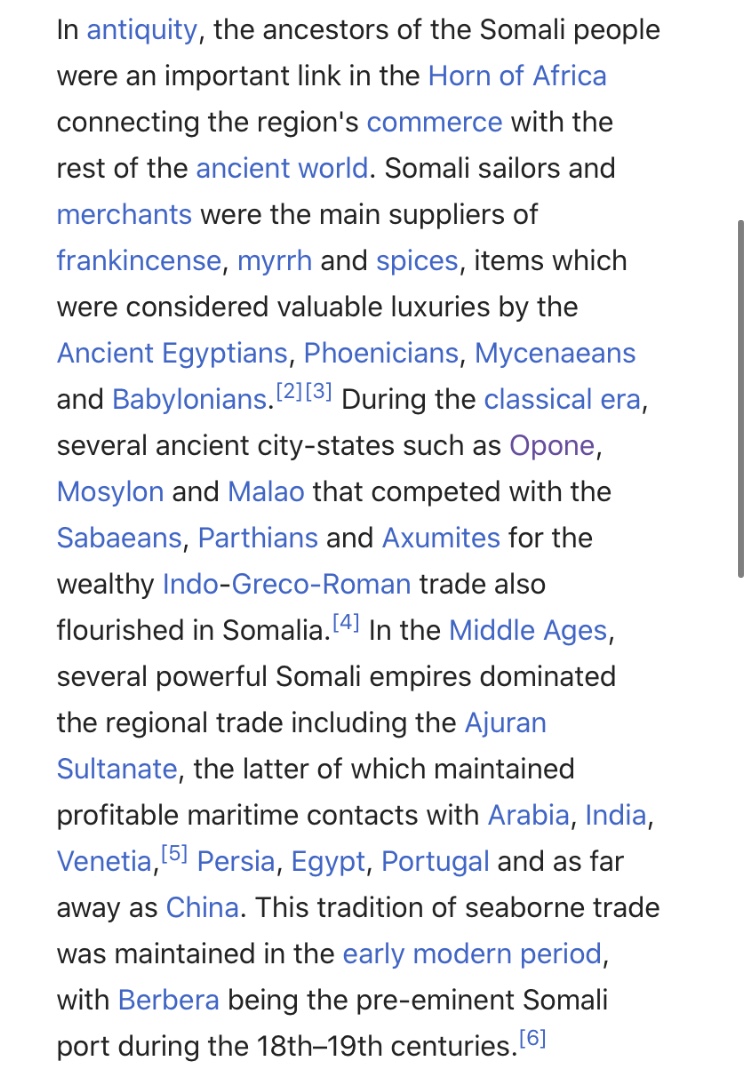 In antiquity, the ancestors of the Somali people were an important link in the Horn of Africa connecting the region's commerce with the rest of the ancient world. Somali sailors and merchants were the main suppliers of frankincense, myrrh and spices, items which were considered valuable luxuries by the Ancient Egyptians, Phoenicians, Mycenaeans and Babylonians.[2][3] During the classical era, several ancient city-states such as Opone, Mosylon and Malao that competed with the Sabaeans, Parthians and Axumites for the wealthy Indo-Greco-Roman trade also flourished in Somalia.[4] In the Middle Ages, several powerful Somali empires dominated the regional trade including the Ajuran Sultanate, the latter of which maintained profitable maritime contacts with Arabia, India, Venetia,[5] Persia, Egypt, Portugal and as far away as China. This tradition of seaborne trade was maintained in the early modern period, with Berbera being the pre-eminent Somali port during the 18th–19th centuries.[6]